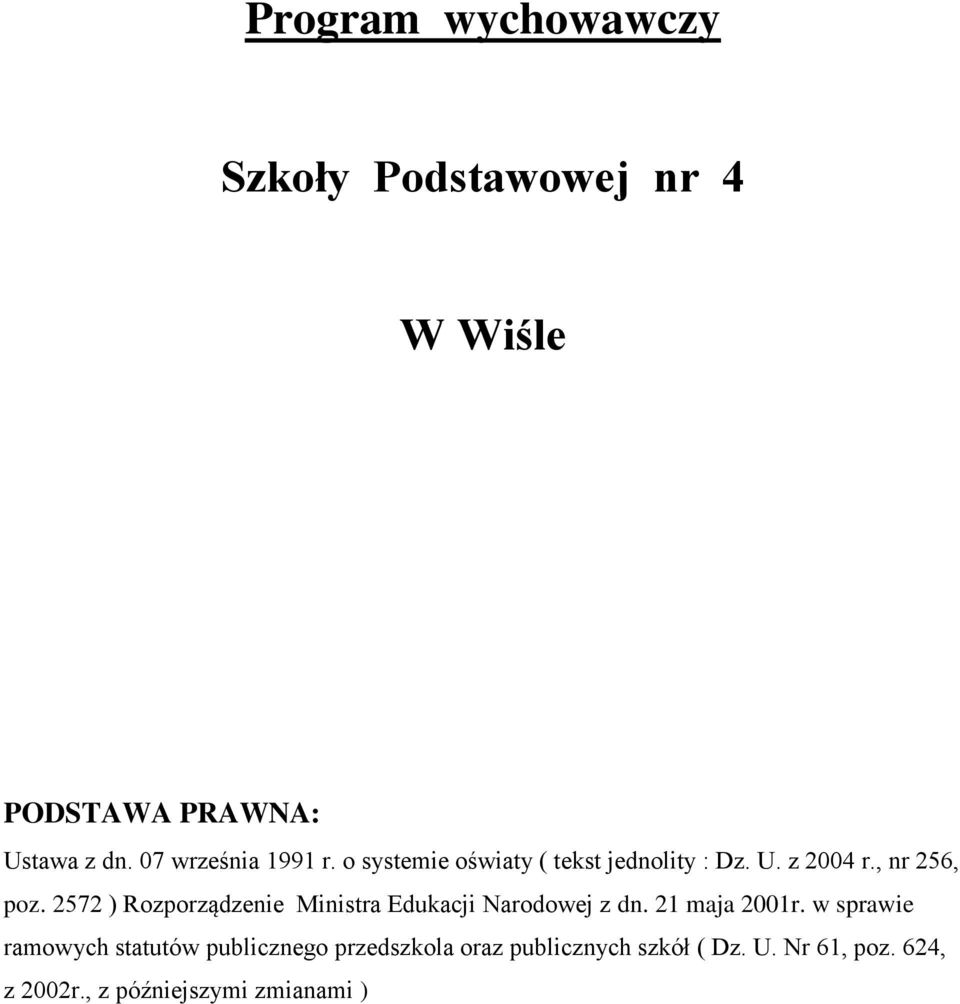 Program wychowawczy

Szkoły Podstawowej nr 4

W Wiśle

PODSTAWA PRAWNA:

Ustawa z dn. 07 września 1991 r. o systemie oświaty ( tekst jednolity : Dz. U. z 2004 r., nr 256, poz. 2572 ) Rozporządzenie Ministra Edukacji Narodowej z dn. 21 maja 2001r. w sprawie ramowych statutów publicznego przedszkola oraz publicznych szkół ( Dz. U. Nr 61, poz. 624, z 2002r., z późniejszymi zmianami )